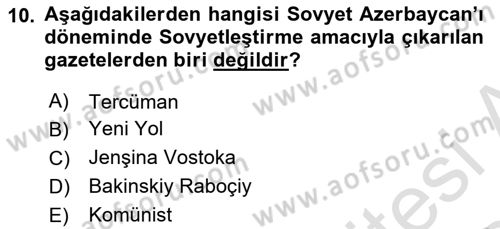 10. Aşağıdakilerden hangisi Sovyet Azerbaycan'ı döneminde Sovyetleştirme amacıyla çıkarılan gazetelerden biri değildir?

A) Tercüman
B) Yeni Yol
C) Jenşina Vostoka
D) Bakinskiy Raboçiy
E) Komünist

www.aofsoru.com
www.aofsoru.com
www.aofsoru.com
www.aofsoru.com